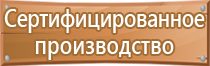 Сертифицированное производство